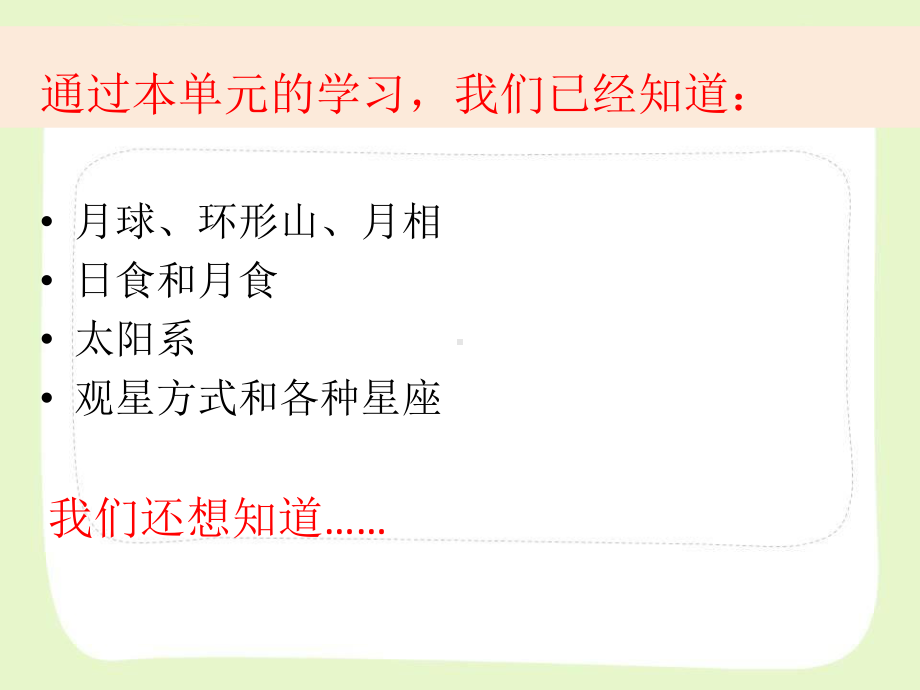 通过本单元的学习，我们已经知道：

• 月球、环形山、月相
• 日食和月食
• 太阳系
• 观星方式和各种星座

我们还想知道……